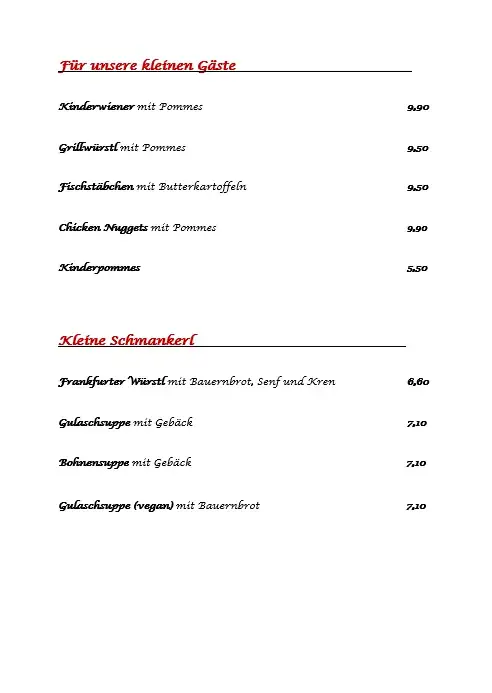 Für unsere kleinen Gäste

Kinderwiener mit Pommes 9,90

Grillwürstl mit Pommes 9,50

Fischstäbchen mit Butterkartoffeln 9,50

Chicken Nuggets mit Pommes 9,90

Kinderpommes 5,50

Kleine Schmankerl

Frankfurter Würstl mit Bauernbrot, Senf und Kren 6,60

Gulaschsuppe mit Gebäck 7,10

Bohnensuppe mit Gebäck 7,10

Gulaschsuppe (vegan) mit Bauernbrot 7,10